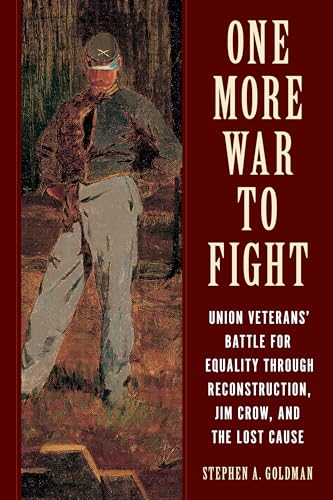 ONE MORE WAR TO FIGHT

UNION VETERANS' BATTLE FOR EQUALITY THROUGH RECONSTRUCTION, JIM CROW, AND THE LOST CAUSE

STEPHEN A. GOLDMAN